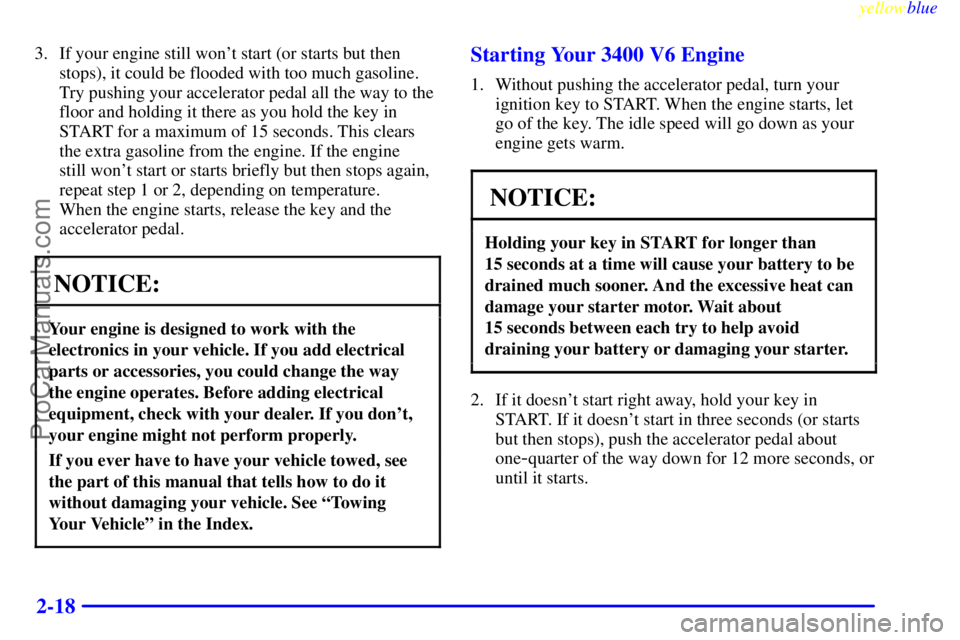 yellowblue

3. If your engine still won't start (or starts but then stops), it could be flooded with too much gasoline. Try pushing your accelerator pedal all the way to the floor and holding it there as you hold the key in START for a maximum of 15 seconds. This clears the extra gasoline from the engine. If the engine still won't start or starts briefly but then stops again, repeat step 1 or 2, depending on temperature. When the engine starts, release the key and the accelerator pedal.

NOTICE:

Your engine is designed to work with the electronics in your vehicle. If you add electrical parts or accessories, you could change the way the engine operates. Before adding electrical equipment, check with your dealer. If you don't, your engine might not perform properly.

If you ever have to have your vehicle towed, see the part of this manual that tells how to do it without damaging your vehicle. See "Towing Your Vehicle" in the Index.

Starting Your 3400 V6 Engine

1. Without pushing the accelerator pedal, turn your ignition key to START. When the engine starts, let go of the key. The idle speed will go down as your engine gets warm.

NOTICE:

Holding your key in START for longer than 15 seconds at a time will cause your battery to be drained much sooner. And the excessive heat can damage your starter motor. Wait about 15 seconds between each try to help avoid draining your battery or damaging your starter.

2. If it doesn't start right away, hold your key in START. If it doesn't start in three seconds (or starts but then stops), push the accelerator pedal about one-quarter of the way down for 12 more seconds, or until it starts.

2-18

ProCarManuals.com

carmanualsonline.info